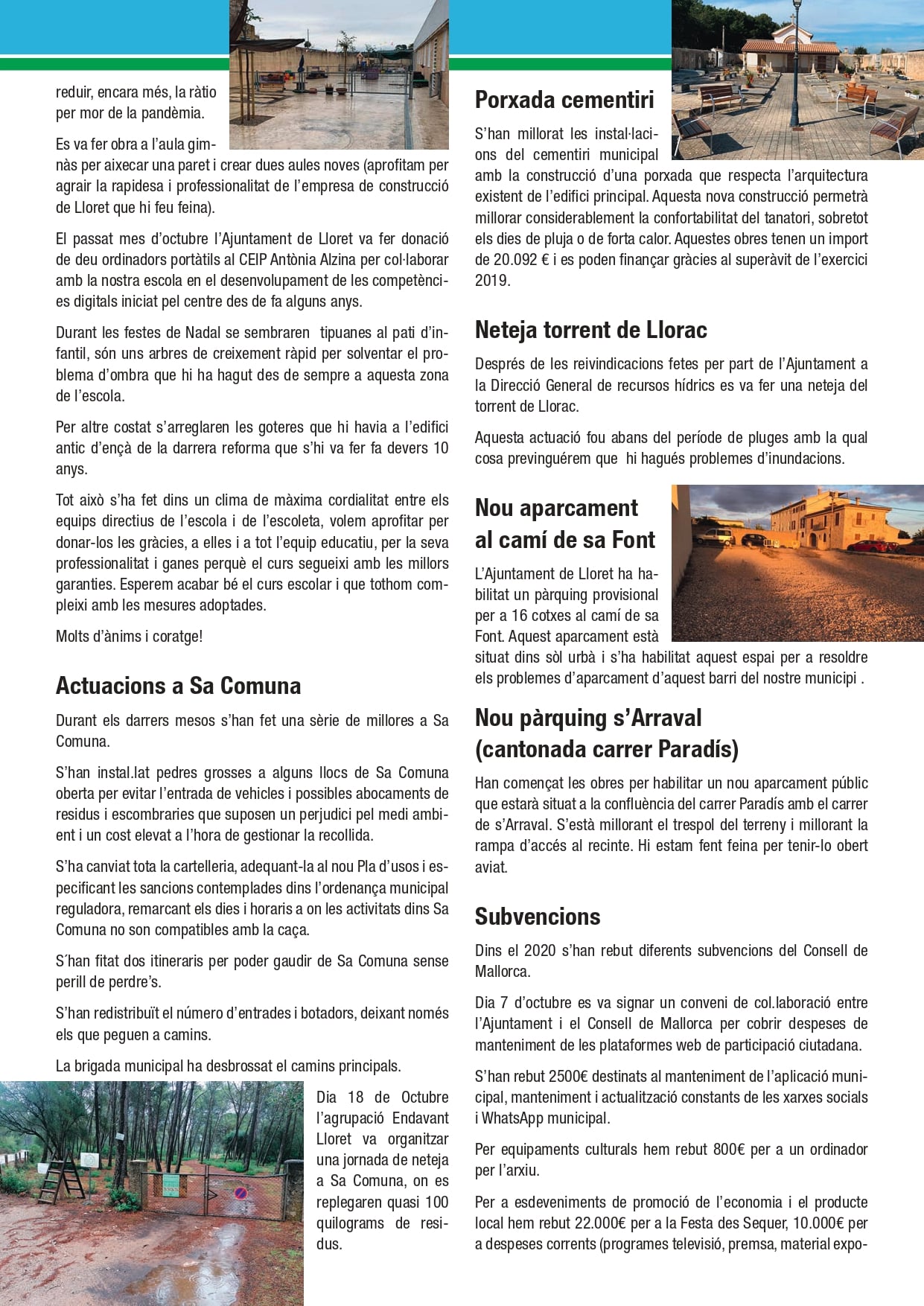 reduir, encara més, la ràtio per mor de la pandèmia.

Es va fer obra a l'aula gimnàs per aixecar una paret i crear dues aules noves (aprofitam per agrair la rapidesa i professionalitat de l'empresa de construcció de Lloret que hi feu feina).

El passat mes d'octubre l'Ajuntament de Lloret va fer donació de deu ordinadors portàtils al CEIP Antònia Alzina per col·laborar amb la nostra escola en el desenvolupament de les competències digitals iniciat pel centre des de fa alguns anys.

Durant les festes de Nadal se sembraren tipuanes al pati d'infantil, són uns arbres de creixement ràpid per solventar el problema d'ombra que hi ha hagut des de sempre a aquesta zona de l'escola.

Per altre costat s'arreglaren les goteres que hi havia a l'edifici antic d'ençà de la darrera reforma que s'hi va fer fa devers 10 anys.

Tot això s'ha fet dins un clima de màxima cordialitat entre els equips directius de l'escola i de l'escoleta, volem aprofitar per donar-los les gràcies, a elles i a tot l'equip educatiu, per la seva professionalitat i ganes perquè el curs segueixi amb les millors garanties. Esperem acabar bé el curs escolar i que tothom compleixi amb les mesures adoptades.

Molts d'ànims i coratge!

Actuacions a Sa Comuna

Durant els darrers mesos s'han fet una sèrie de millores a Sa Comuna.

S'han instal.lat pedres grosses a alguns llocs de Sa Comuna oberta per evitar l'entrada de vehicles i possibles abocaments de residus i escombraries que suposen un perjudici pel medi ambient i un cost elevat a l'hora de gestionar la recollida.

S'ha canviat tota la cartelleria, adequant-la al nou Pla d'usos i especificant les sancions contemplades dins l'ordenança municipal reguladora, remarcant els dies i horaris a on les activitats dins Sa Comuna no son compatibles amb la caça.

S´han fitat dos itineraris per poder gaudir de Sa Comuna sense perill de perdre's.

S'han redistribuït el número d'entrades i botadors, deixant només els que peguen a camins.

La brigada municipal ha desbrossat el camins principals.

Dia 18 de Octubre l'agrupació Endavant Lloret va organitzar una jornada de neteja a Sa Comuna, on es replegaren quasi 100 quilograms de residus.

Porxada cementiri

S'han millorat les instal·lacions del cementiri municipal amb la construcció d'una porxada que respecta l'arquitectura existent de l'edifici principal. Aquesta nova construcció permetrà millorar considerablement la confortabilitat del tanatori, sobretot els dies de pluja o de forta calor. Aquestes obres tenen un import de 20.092 € i es poden finançar gràcies al superàvit de l'exercici 2019.

Neteja torrent de Llorac

Després de les reivindicacions fetes per part de l'Ajuntament a la Direcció General de recursos hídrics es va fer una neteja del torrent de Llorac.

Aquesta actuació fou abans del període de pluges amb la qual cosa previnguérem que hi hagués problemes d'inundacions.

Nou aparcament al camí de sa Font

L'Ajuntament de Lloret ha habilitat un pàrquing provisional per a 16 cotxes al camí de sa Font. Aquest aparcament està situat dins sòl urbà i s'ha habilitat aquest espai per a resoldre els problemes d'aparcament d'aquest barri del nostre municipi .

Nou pàrquing s'Arraval (cantonada carrer Paradís)

Han començat les obres per habilitar un nou aparcament públic que estarà situat a la confluència del carrer Paradís amb el carrer de s'Arraval. S'està millorant el trespol del terreny i millorant la rampa d'accés al recinte. Hi estam fent feina per tenir-lo obert aviat.

Subvencions

Dins el 2020 s'han rebut diferents subvencions del Consell de Mallorca.

Dia 7 d'octubre es va signar un conveni de col.laboració entre l'Ajuntament i el Consell de Mallorca per cobrir despeses de manteniment de les plataformes web de participació ciutadana.

S'han rebut 2500€ destinats al manteniment de l'aplicació municipal, manteniment i actualització constants de les xarxes socials i WhatsApp municipal.

Per equipaments culturals hem rebut 800€ per a un ordinador per l'arxiu.

Per a esdeveniments de promoció de l'economia i el producte local hem rebut 22.000€ per a la Festa des Sequer, 10.000€ per a despeses corrents (programes televisió, premsa, material expo-